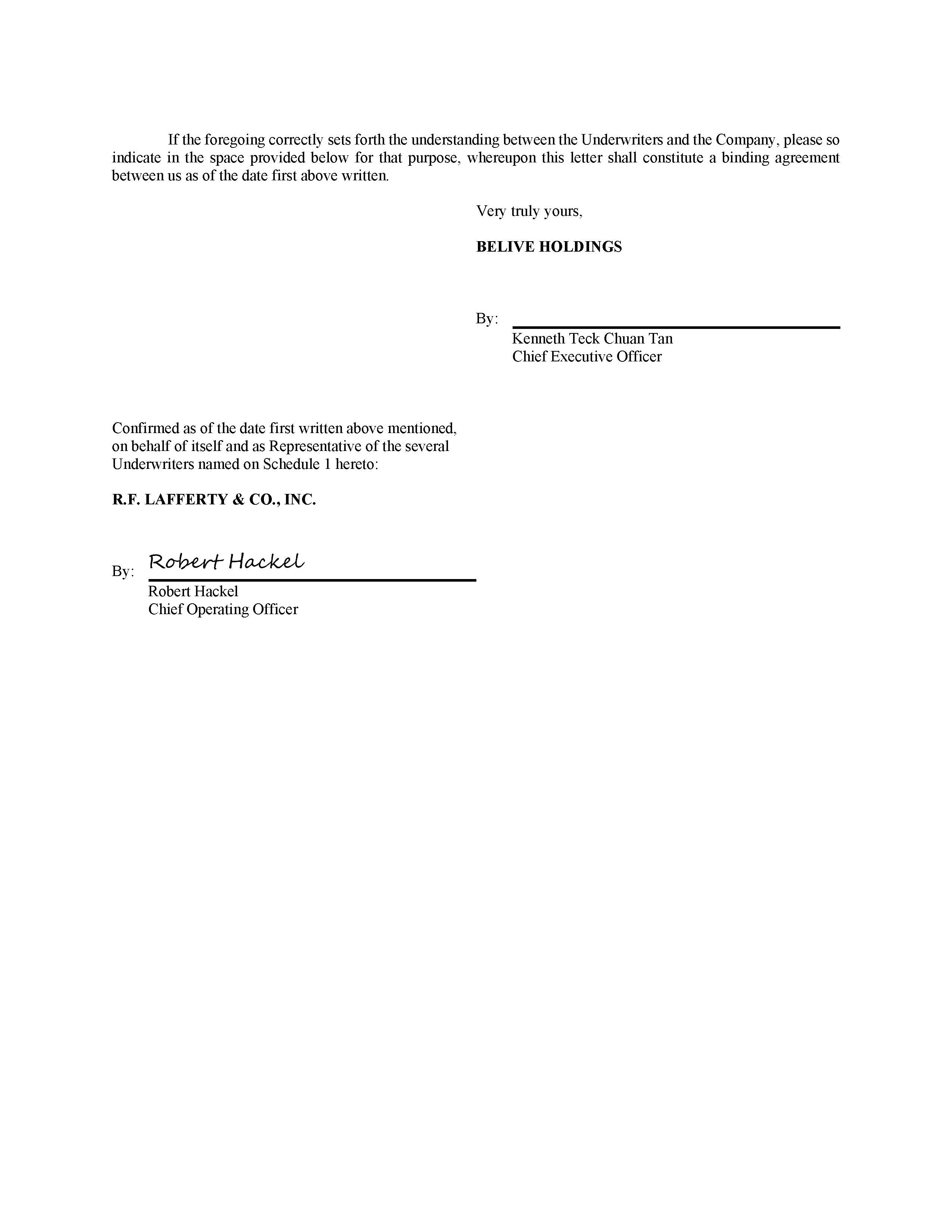 If the foregoing correctly sets forth the understanding between the Underwriters and the Company, please so indicate in the space provided below for that purpose, whereupon this letter shall constitute a binding agreement between us as of the date first above written.

Very truly yours,

**BELIVE HOLDINGS**

By:

Kenneth Teck Chuan Tan
Chief Executive Officer

Confirmed as of the date first written above mentioned, on behalf of itself and as Representative of the several Underwriters named on Schedule 1 hereto:

**R.F. LAFFERTY & CO., INC.**

By: Robert Hackel

Robert Hackel
Chief Operating Officer